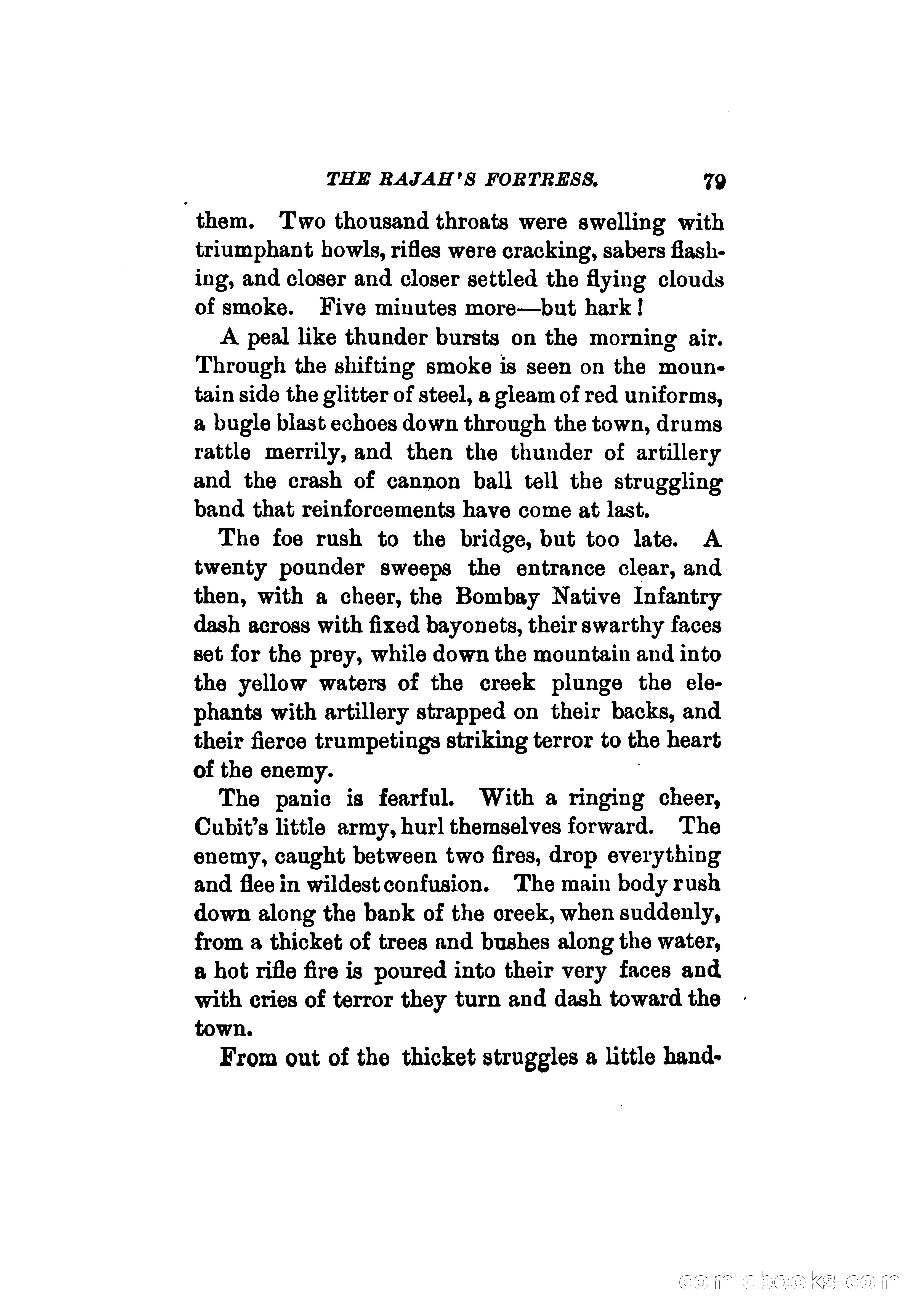 THE RAJAH'S FORTRESS. 79

them. Two thousand throats were swelling with triumphant howls, rifles were cracking, sabers flashing, and closer and closer settled the flying clouds of smoke. Five minutes more—but hark!

A peal like thunder bursts on the morning air. Through the shifting smoke is seen on the mountain side the glitter of steel, a gleam of red uniforms, a bugle blast echoes down through the town, drums rattle merrily, and then the thunder of artillery and the crash of cannon ball tell the struggling band that reinforcements have come at last.

The foe rush to the bridge, but too late. A twenty pounder sweeps the entrance clear, and then, with a cheer, the Bombay Native Infantry dash across with fixed bayonets, their swarthy faces set for the prey, while down the mountain and into the yellow waters of the creek plunge the elephants with artillery strapped on their backs, and their fierce trumpetings striking terror to the heart of the enemy.

The panic is fearful. With a ringing cheer, Cubit's little army, hurl themselves forward. The enemy, caught between two fires, drop everything and flee in wildest confusion. The main body rush down along the bank of the creek, when suddenly, from a thicket of trees and bushes along the water, a hot rifle fire is poured into their very faces and with cries of terror they turn and dash toward the town.

From out of the thicket struggles a little hand-

comicbooks.com